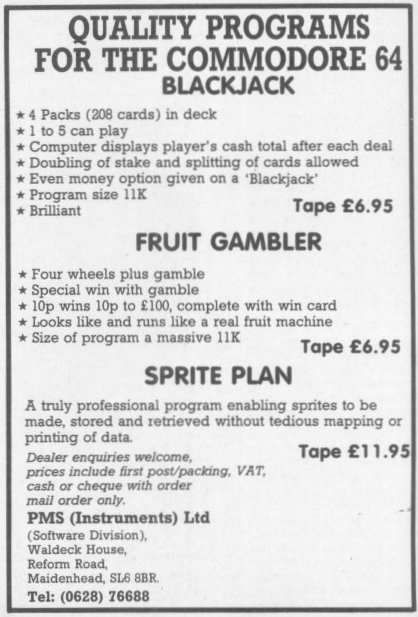 QUALITY PROGRAMS FOR THE COMMODORE 64
BLACKJACK

★ 4 Packs (208 cards) in deck
★ 1 to 5 can play
★ Computer displays player's cash total after each deal
★ Doubling of stake and splitting of cards allowed
★ Even money option given on a 'Blackjack'
★ Program size 11K
★ Brilliant

Tape £6.95

FRUIT GAMBLER

★ Four wheels plus gamble
★ Special win with gamble
★ 10p wins 10p to £100, complete with win card
★ Looks like and runs like a real fruit machine
★ Size of program a massive 11K

Tape £6.95

SPRITE PLAN

A truly professional program enabling sprites to be made, stored and retrieved without tedious mapping or printing of data.

Tape £11.95

Dealer enquiries welcome, prices include first post/packing, VAT, cash or cheque with order mail order only.

PMS (Instruments) Ltd
(Software Division),
Waldeck House,
Reform Road,
Maidenhead, SL6 8BR.
Tel: (0628) 76688